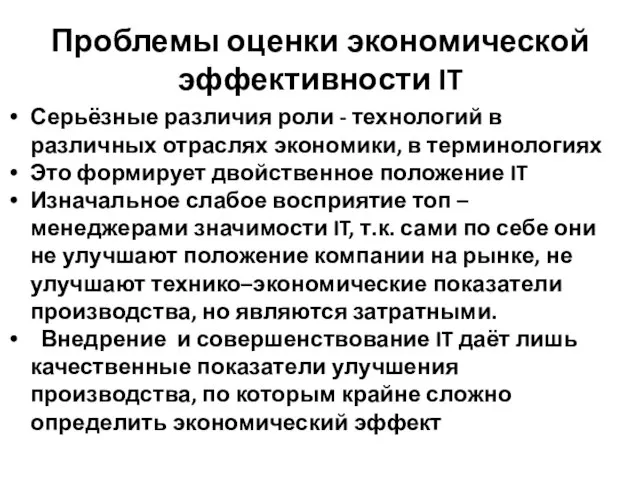 Проблемы оценки экономической эффективности IT

• Серьёзные различия роли - технологий в различных отраслях экономики, в терминологиях
• Это формирует двойственное положение IT
• Изначальное слабое восприятие топ – менеджерами значимости IT, т.к. сами по себе они не улучшают положение компании на рынке, не улучшают технико–экономические показатели производства, но являются затратными.
• Внедрение и совершенствование IT даёт лишь качественные показатели улучшения производства, по которым крайне сложно определить экономический эффект